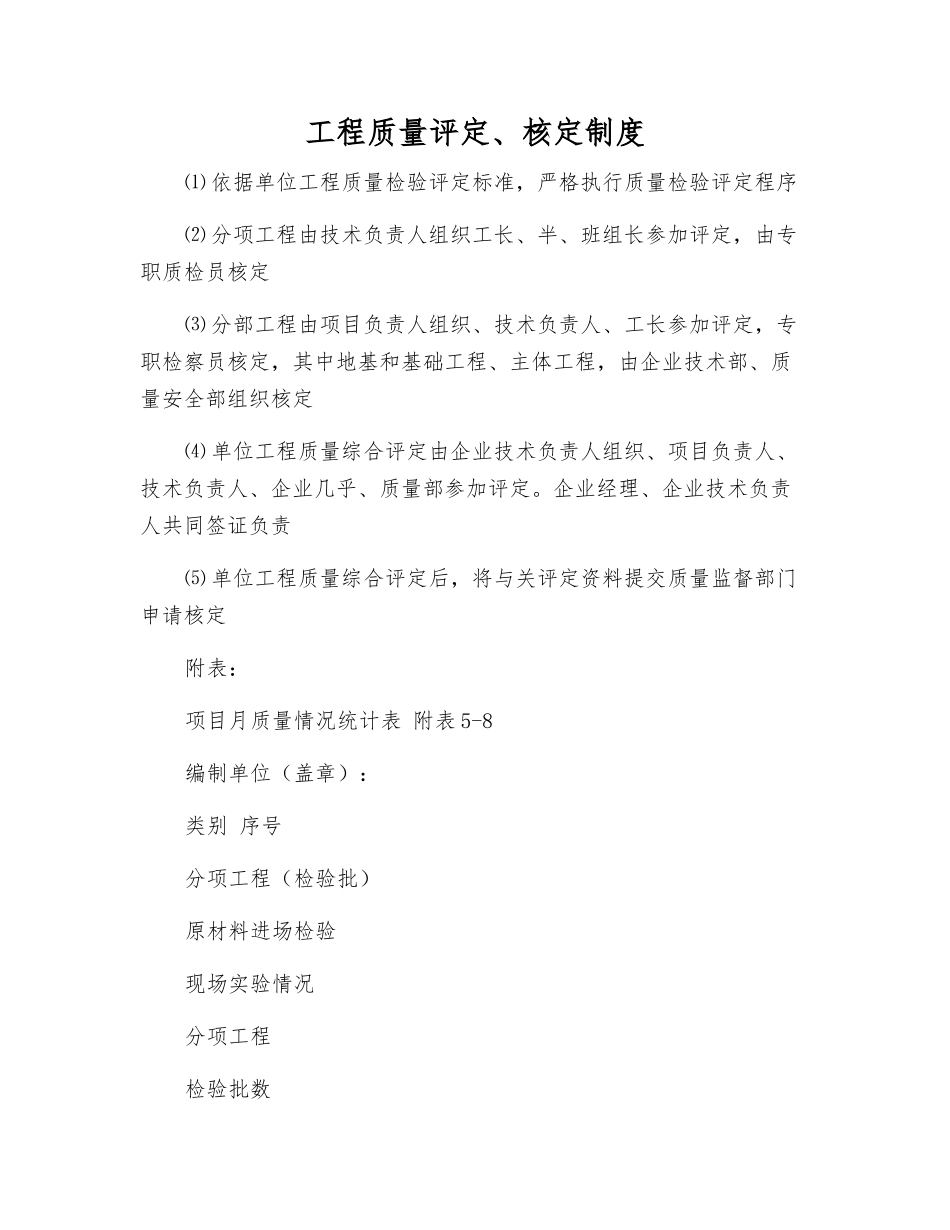 工程质量评定、核定制度

⑴依据单位工程质量检验评定标准，严格执行质量检验评定程序

⑵分项工程由技术负责人组织工长、半、班组长参加评定，由专职质检员核定

⑶分部工程由项目负责人组织、技术负责人、工长参加评定，专职检察员核定，其中地基和基础工程、主体工程，由企业技术部、质量安全部组织核定

⑷单位工程质量综合评定由企业技术负责人组织、项目负责人、技术负责人、企业几乎、质量部参加评定。企业经理、企业技术负责人共同签证负责

⑸单位工程质量综合评定后，将与关评定资料提交质量监督部门申请核定

附表：

项目月质量情况统计表 附表5-8

编制单位（盖章）：

类别 序号

分项工程（检验批）

原材料进场检验

现场实验情况

分项工程

检验批数